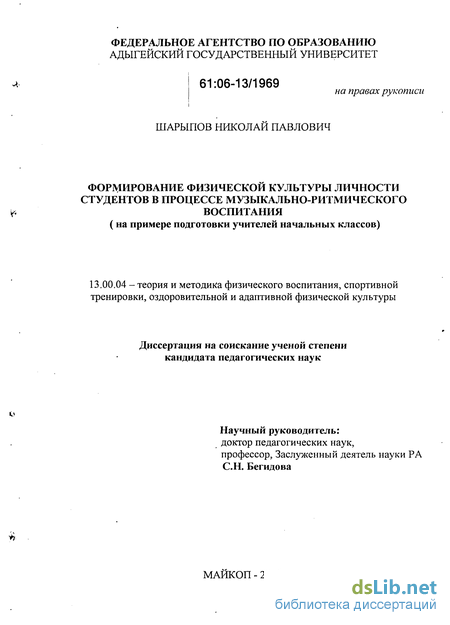 ФЕДЕРАЛЬНОЕ АГЕНТСТВО ПО ОБРАЗОВАНИЮ
АДЫГЕЙСКИЙ ГОСУДАРСТВЕННЫЙ УНИВЕРСИТЕТ

61:06-13/1969

на правах рукописи

ШАРЫПОВ НИКОЛАЙ ПАВЛОВИЧ

ФОРМИРОВАНИЕ ФИЗИЧЕСКОЙ КУЛЬТУРЫ ЛИЧНОСТИ СТУДЕНТОВ В ПРОЦЕССЕ МУЗЫКАЛЬНО-РИТМИЧЕСКОГО ВОСПИТАНИЯ
( на примере подготовки учителей начальных классов)

13.00.04 – теория и методика физического воспитания, спортивной тренировки, оздоровительной и адаптивной физической культуры

Диссертация на соискание ученой степени кандидата педагогических наук

Научный руководитель:
доктор педагогических наук,
профессор, Заслуженный деятель науки РА
С.Н. Бегидова

МАЙКОП - 2

dsLib.net
библиотека диссертаций